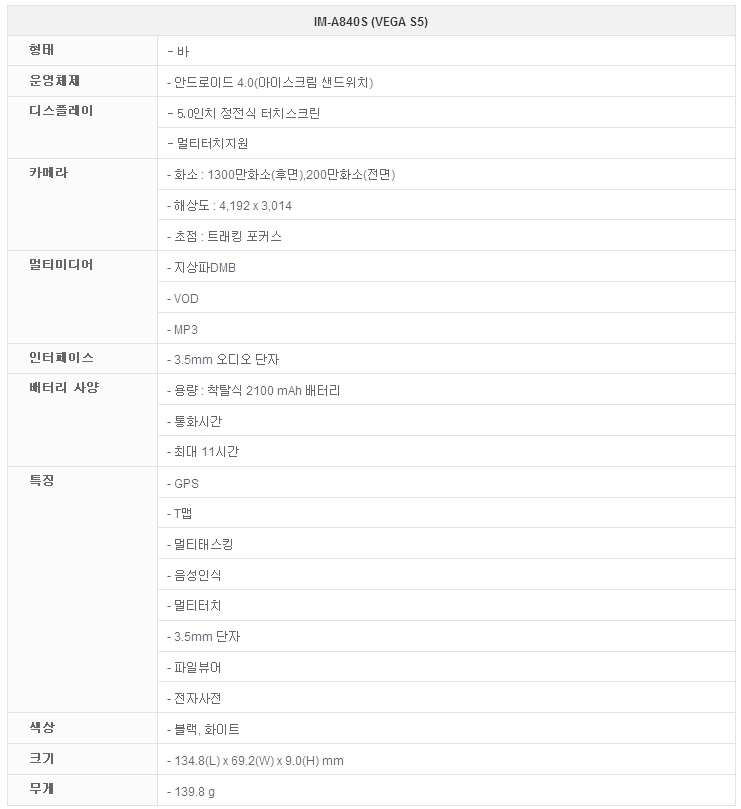 | IM-A840S (VEGA S5) | |
|---|---|
| 형태 | - 바 |
| 운영체제 | - 안드로이드 4.0(아이스크림 샌드위치) |
| 디스플레이 | - 5.0인치 정전식 터치스크린 |
| | - 멀티터치지원 |
| 카메라 | - 화소 : 1300만화소(후면),200만화소(전면) |
| | - 해상도 : 4,192 x 3,014 |
| | - 초점 : 트래킹 포커스 |
| 멀티미디어 | - 지상파DMB |
| | - VOD |
| | - MP3 |
| 인터페이스 | - 3.5mm 오디오 단자 |
| 배터리 사양 | - 용량 : 착탈식 2100 mAh 배터리 |
| | - 통화시간 |
| | - 최대 11시간 |
| 특징 | - GPS |
| | - T맵 |
| | - 멀티태스킹 |
| | - 음성인식 |
| | - 멀티터치 |
| | - 3.5mm 단자 |
| | - 파일뷰어 |
| | - 전자사전 |
| 색상 | - 블랙, 화이트 |
| 크기 | - 134.8(L) x 69.2(W) x 9.0(H) mm |
| 무게 | - 139.8 g |